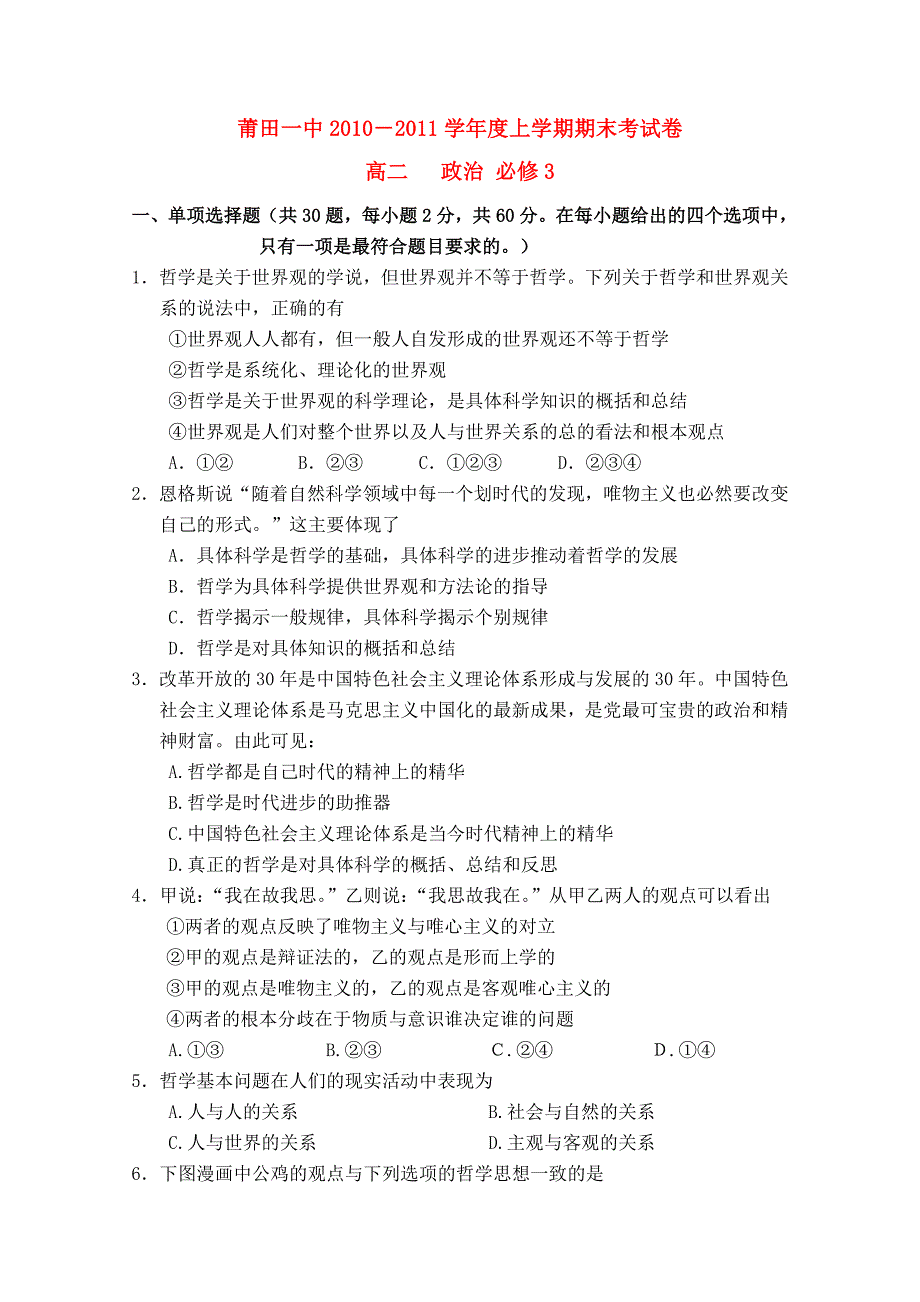 莆田一中 2010－2011 学年度上学期期末考试卷

高二　政治 必修 3

一、单项选择题（共 30 题，每小题 2 分，共 60 分。在每小题给出的四个选项中，只有一项是最符合题目要求的。）

1．哲学是关于世界观的学说，但世界观并不等于哲学。下列关于哲学和世界观关系的说法中，正确的有

①世界观人人都有，但一般人自发形成的世界观还不等于哲学

②哲学是系统化、理论化的世界观

③哲学是关于世界观的科学理论，是具体科学知识的概括和总结

④世界观是人们对整个世界以及人与世界关系的总的看法和根本观点

A．①②　　B．②③　　C．①②③　　D．②③④

2．恩格斯说“随着自然科学领域中每一个划时代的发现，唯物主义也必然要改变自己的形式。”这主要体现了

A．具体科学是哲学的基础，具体科学的进步推动着哲学的发展

B．哲学为具体科学提供世界观和方法论的指导

C．哲学揭示一般规律，具体科学揭示个别规律

D．哲学是对具体知识的概括和总结

3．改革开放的 30 年是中国特色社会主义理论体系形成与发展的 30 年。中国特色社会主义理论体系是马克思主义中国化的最新成果，是党最可宝贵的政治和精神财富。由此可见：

A.哲学都是自己时代的精神上的精华

B.哲学是时代进步的助推器

C.中国特色社会主义理论体系是当今时代精神上的精华

D.真正的哲学是对具体科学的概括、总结和反思

4．甲说：“我在故我思。”乙则说：“我思故我在。”从甲乙两人的观点可以看出

①两者的观点反映了唯物主义与唯心主义的对立

②甲的观点是辩证法的，乙的观点是形而上学的

③甲的观点是唯物主义的，乙的观点是客观唯心主义的

④两者的根本分歧在于物质与意识谁决定谁的问题

A.①③　　B.②③　　C．②④　　D．①④

5．哲学基本问题在人们的现实活动中表现为

A.人与人的关系　　B.社会与自然的关系

C.人与世界的关系　　D.主观与客观的关系

6．下图漫画中公鸡的观点与下列选项的哲学思想一致的是